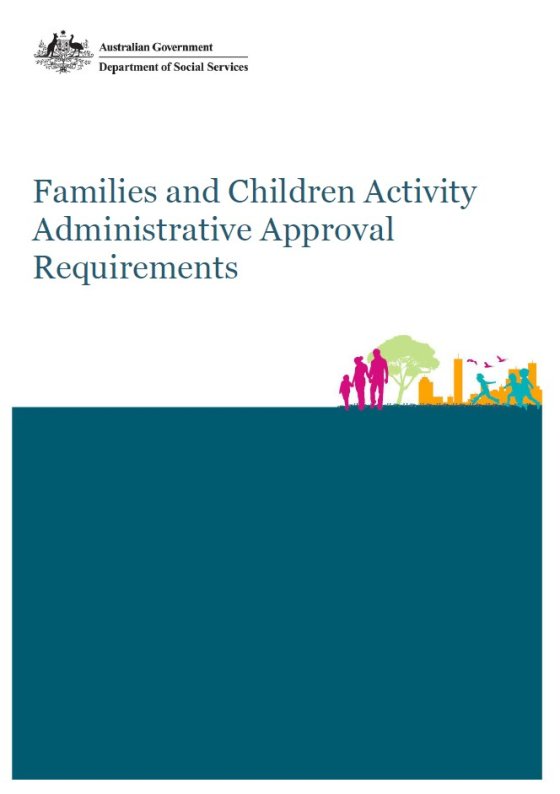 Australian Government
Department of Social Services

Families and Children Activity Administrative Approval Requirements